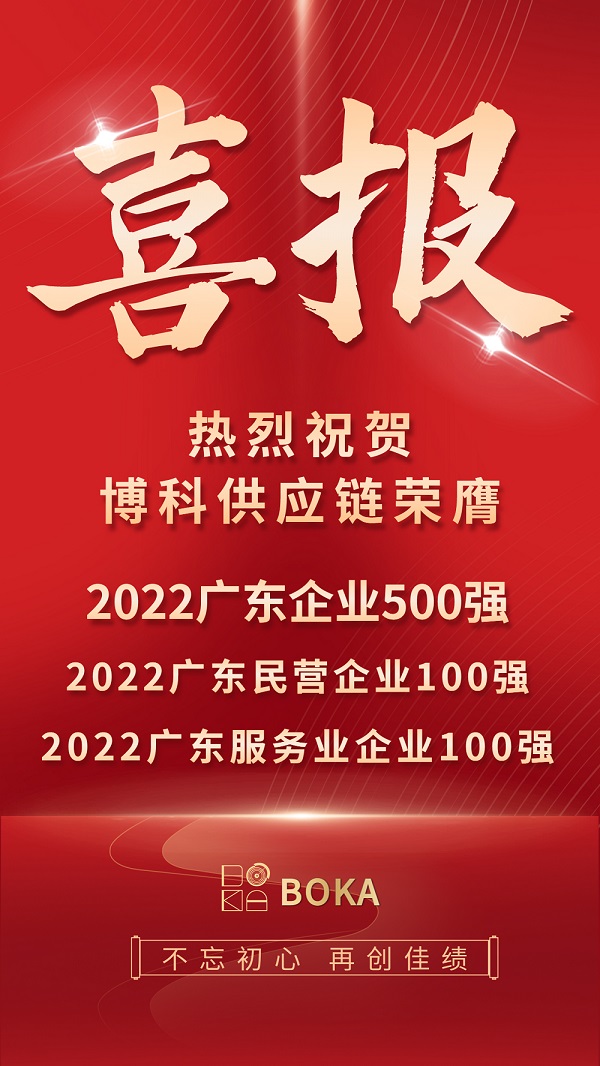 喜报

热烈祝贺
博科供应链荣膺

2022广东企业500强
2022广东民营企业100强
2022广东服务业企业100强

BOKA

不忘初心 再创佳绩